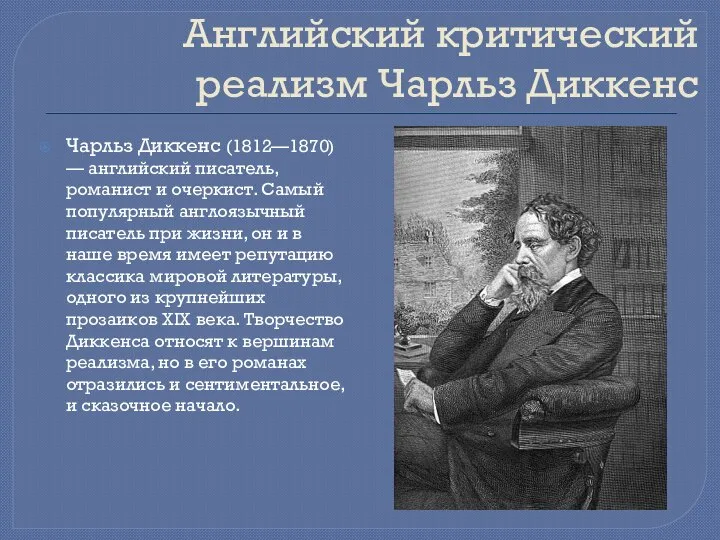 Английский критический реализм Чарльз Диккенс

Чарльз Диккенс (1812—1870) — английский писатель, романист и очеркист. Самый популярный англоязычный писатель при жизни, он и в наше время имеет репутацию классика мировой литературы, одного из крупнейших прозаиков XIX века. Творчество Диккенса относят к вершинам реализма, но в его романах отразились и сентиментальное, и сказочное начало.